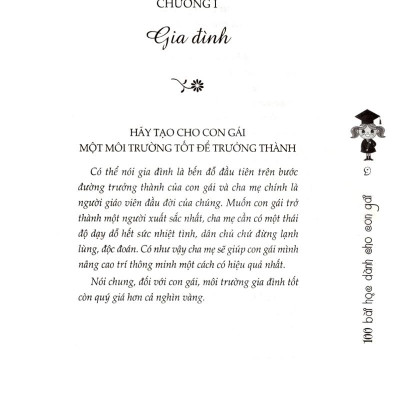 CHƯƠNG I

Gia đình

HÃY TẠO CHO CON GÁI
MỘT MÔI TRƯỜNG TỐT ĐỂ TRƯỞNG THÀNH

Có thể nói gia đình là bến đỗ đầu tiên trên bước đường trưởng thành của con gái và cha mẹ chính là người giáo viên đầu đời của chúng. Muốn con gái trở thành một người xuất sắc nhất, cha mẹ cần có một thái độ dạy dỗ hết sức nhiệt tình, dân chủ chứ đừng lạnh lùng, độc đoán. Có như vậy cha mẹ sẽ giúp con gái mình nâng cao trí thông minh một cách có hiệu quả nhất.

Nói chung, đối với con gái, môi trường gia đình tốt còn quý giá hơn cả nghìn vàng.

9

100 bài học dành cho con gái